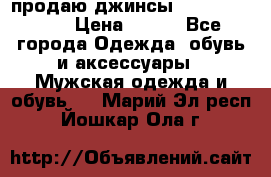 продаю джинсы
Цена Все города Одежда обувь и аксессуары Мужская одежда и обувь Марий Эл респ Йошкар Ола г

http://Объявлений.сайт